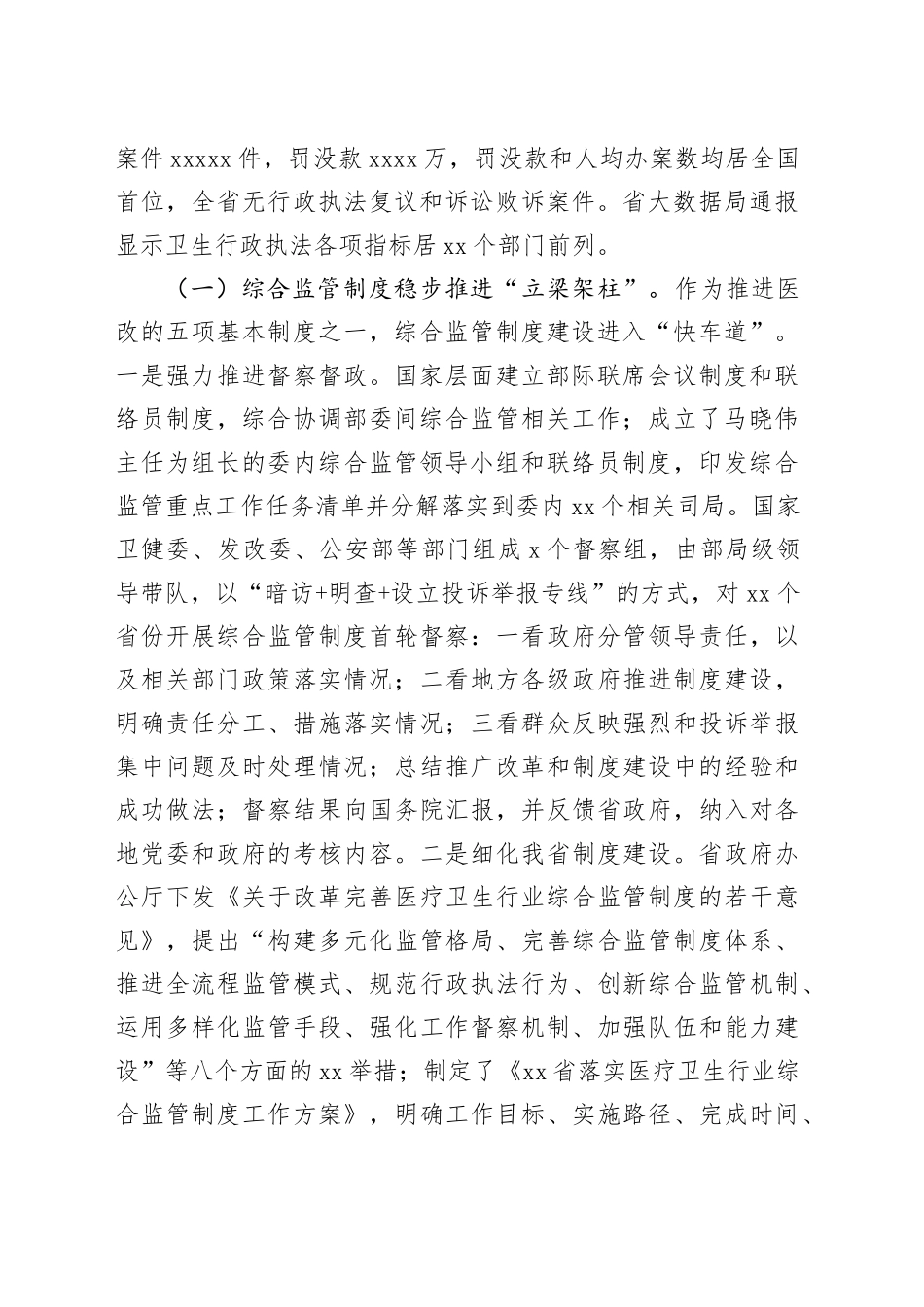 案件 xxxxx 件，罚没款 xxxx 万，罚没款和人均办案数均居全国首位，全省无行政执法复议和诉讼败诉案件。省大数据局通报显示卫生行政执法各项指标居 xx 个部门前列。

（一）综合监管制度稳步推进“立梁架柱”。作为推进医改的五项基本制度之一，综合监管制度建设进入“快车道”。一是强力推进督察督政。国家层面建立部际联席会议制度和联络员制度，综合协调部委间综合监管相关工作；成立了马晓伟主任为组长的委内综合监管领导小组和联络员制度，印发综合监管重点工作任务清单并分解落实到委内 xx 个相关司局。国家卫健委、发改委、公安部等部门组成 x 个督察组，由部局级领导带队，以“暗访+明查+设立投诉举报专线”的方式，对 xx 个省份开展综合监管制度首轮督察：一看政府分管领导责任，以及相关部门政策落实情况；二看地方各级政府推进制度建设，明确责任分工、措施落实情况；三看群众反映强烈和投诉举报集中问题及时处理情况；总结推广改革和制度建设中的经验和成功做法；督察结果向国务院汇报，并反馈省政府，纳入对各地党委和政府的考核内容。二是细化我省制度建设。省政府办公厅下发《关于改革完善医疗卫生行业综合监管制度的若干意见》，提出“构建多元化监管格局、完善综合监管制度体系、推进全流程监管模式、规范行政执法行为、创新综合监管机制、运用多样化监管手段、强化工作督察机制、加强队伍和能力建设”等八个方面的 xx 举措；制定了《xx 省落实医疗卫生行业综合监管制度工作方案》，明确工作目标、实施路径、完成时间、